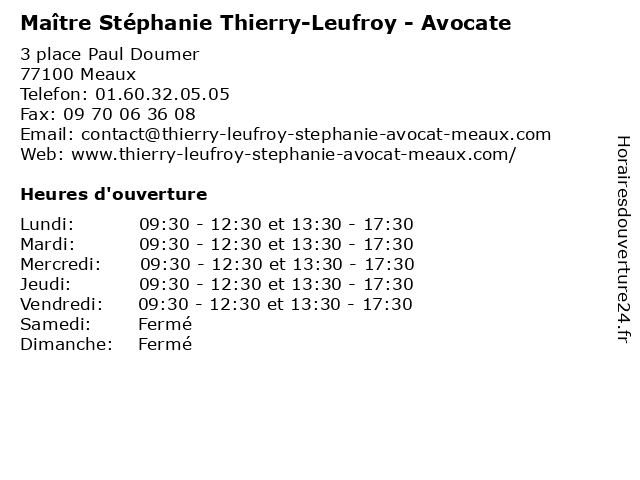 Maître Stéphanie Thierry-Leufroy - Avocate

3 place Paul Doumer
77100 Meaux
Telefon: 01.60.32.05.05
Fax: 09 70 06 36 08
Email: contact@thierry-leufroy-stephanie-avocat-meaux.com
Web: www.thierry-leufroy-stephanie-avocat-meaux.com/

Heures d'ouverture

Lundi: 09:30 - 12:30 et 13:30 - 17:30
Mardi: 09:30 - 12:30 et 13:30 - 17:30
Mercredi: 09:30 - 12:30 et 13:30 - 17:30
Jeudi: 09:30 - 12:30 et 13:30 - 17:30
Vendredi: 09:30 - 12:30 et 13:30 - 17:30
Samedi: Fermé
Dimanche: Fermé

Horairesdouverture24.fr